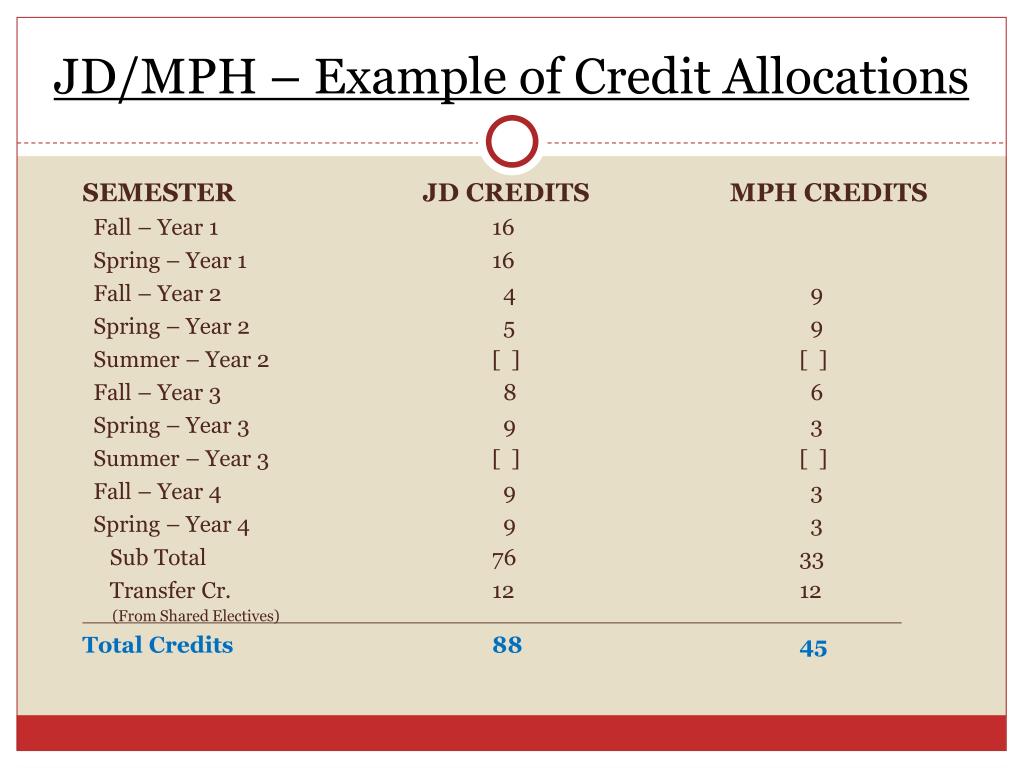 JD/MPH – Example of Credit Allocations

| SEMESTER | JD CREDITS | MPH CREDITS |
|---|---|---|
| Fall – Year 1 | 16 | |
| Spring – Year 1 | 16 | |
| Fall – Year 2 | 4 | 9 |
| Spring – Year 2 | 5 | 9 |
| Summer – Year 2 | [ ] | [ ] |
| Fall – Year 3 | 8 | 6 |
| Spring – Year 3 | 9 | 3 |
| Summer – Year 3 | [ ] | [ ] |
| Fall – Year 4 | 9 | 3 |
| Spring – Year 4 | 9 | 3 |
| Sub Total | 76 | 33 |
| Transfer Cr. (From Shared Electives) | 12 | 12 |
| Total Credits | 88 | 45 |